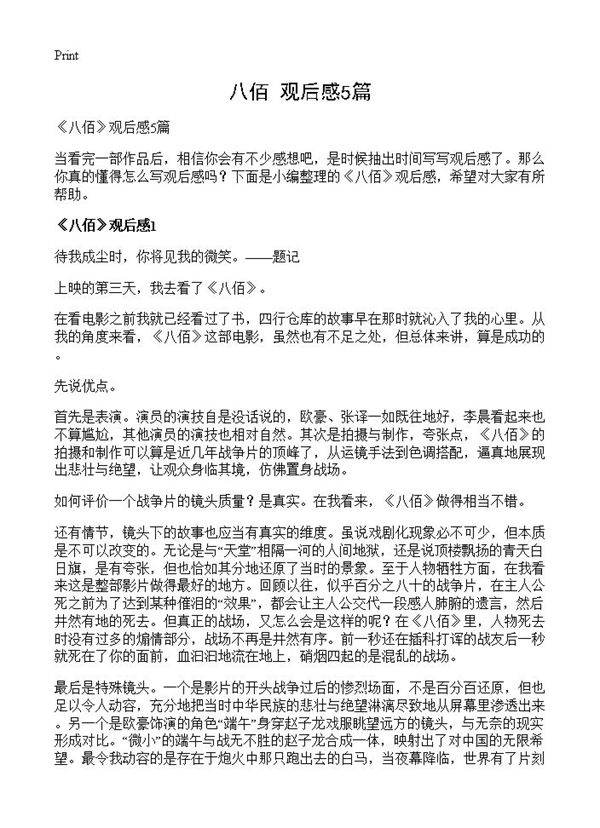 Print

八佰 观后感5篇

《八佰》观后感5篇

当看完一部作品后，相信你会有不少感想吧，是时候抽出时间写写观后感了。那么你真的懂得怎么写观后感吗？下面是小编整理的《八佰》观后感，希望对大家有所帮助。

《八佰》观后感1

待我成尘时，你将见我的微笑。——题记

上映的第三天，我去看了《八佰》。

在看电影之前我就已经看过了书，四行仓库的故事早在那时就沁入了我的心里。从我的角度来看，《八佰》这部电影，虽然也有不足之处，但总体来讲，算是成功的。

先说优点。

首先是表演。演员的演技自是没话说的，欧豪、张译一如既往地好，李晨看起来也不算尴尬，其他演员的演技也相对自然。其次是拍摄与制作，夸张点，《八佰》的拍摄和制作可以算是近几年战争片的顶峰了，从运镜手法到色调搭配，逼真地展现出悲壮与绝望，让观众身临其境，仿佛置身战场。

如何评价一个战争片的镜头质量？是真实。在我看来，《八佰》做得相当不错。

还有情节，镜头下的故事也应当有真实的维度。虽说戏剧化现象必不可少，但本质是不可以改变的。无论是与“天堂”相隔一河的人间地狱，还是说顶楼飘扬的青天白日旗，是有夸张，但也恰如其分地还原了当时的景象。至于人物牺牲方面，在我看来这是整部影片做得最好的地方。回顾以往，似乎百分之八十的战争片，在主人公死之前为了达到某种催泪的“效果”，都会让主人公交代一段感人肺腑的遗言，然后井然有地的死去。但真正的战场，又怎么会是这样的呢？在《八佰》里，人物死去时没有过多的煽情部分，战场不再是井然有序。前一秒还在插科打诨的战友后一秒就死在了你的面前，血汩汩地流在地上，硝烟四起的是混乱的战场。

最后是特殊镜头。一个是影片的开头战争过后的惨烈场面，不是百分百还原，但也足以令人动容，充分地把当时中华民族的悲壮与绝望淋漓尽致地从屏幕里渗透出来。另一个是欧豪饰演的角色“端午”身穿赵子龙戏服眺望远方的镜头，与无奈的现实形成对比。“微小”的端午与战无不胜的赵子龙合成一体，映射出了对中国的无限希望。最令我动容的是存在于炮火中那只跑出去的白马，当夜幕降临，世界有了片刻